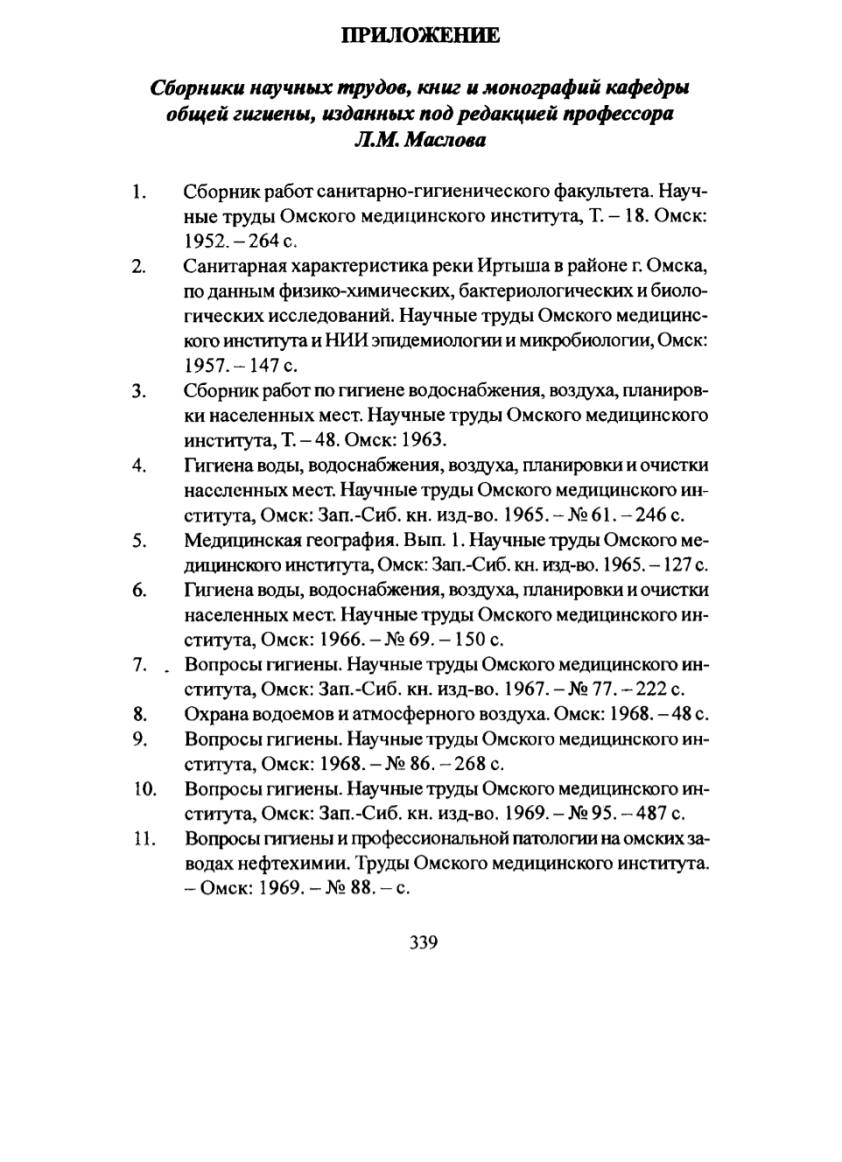 ПРИЛОЖЕНИЕ

Сборники научных трудов, книг и монографий кафедры общей гигиены, изданных под редакцией профессора Л.М. Маслова

1. Сборник работ санитарно-гигиенического факультета. Научные труды Омского медицинского института, Т. – 18. Омск: 1952. – 264 с.

2. Санитарная характеристика реки Иртыша в районе г. Омска, по данным физико-химических, бактериологических и биологических исследований. Научные труды Омского медицинского института и НИИ эпидемиологии и микробиологии, Омск: 1957. – 147 с.

3. Сборник работ по гигиене водоснабжения, воздуха, планировки населенных мест. Научные труды Омского медицинского института, Т. – 48. Омск: 1963.

4. Гигиена воды, водоснабжения, воздуха, планировки и очистки населенных мест. Научные труды Омского медицинского института, Омск: Зап.-Сиб. кн. изд-во. 1965. – № 61. – 246 с.

5. Медицинская география. Вып. 1. Научные труды Омского медицинского института, Омск: Зап.-Сиб. кн. изд-во. 1965. – 127 с.

6. Гигиена воды, водоснабжения, воздуха, планировки и очистки населенных мест. Научные труды Омского медицинского института, Омск: 1966. – № 69. – 150 с.

7. Вопросы гигиены. Научные труды Омского медицинского института, Омск: Зап.-Сиб. кн. изд-во. 1967. – № 77. – 222 с.

8. Охрана водоемов и атмосферного воздуха. Омск: 1968. – 48 с.

9. Вопросы гигиены. Научные труды Омского медицинского института, Омск: 1968. – № 86. – 268 с.

10. Вопросы гигиены. Научные труды Омского медицинского института, Омск: Зап.-Сиб. кн. изд-во. 1969. – № 95. – 487 с.

11. Вопросы гигиены и профессиональной патологии на омских заводах нефтехимии. Труды Омского медицинского института. – Омск: 1969. – № 88. – с.

339